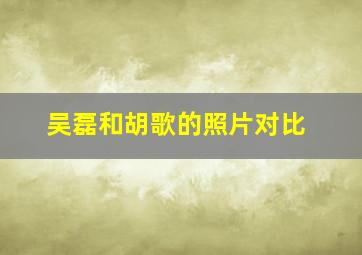 吴磊和胡歌的照片对比